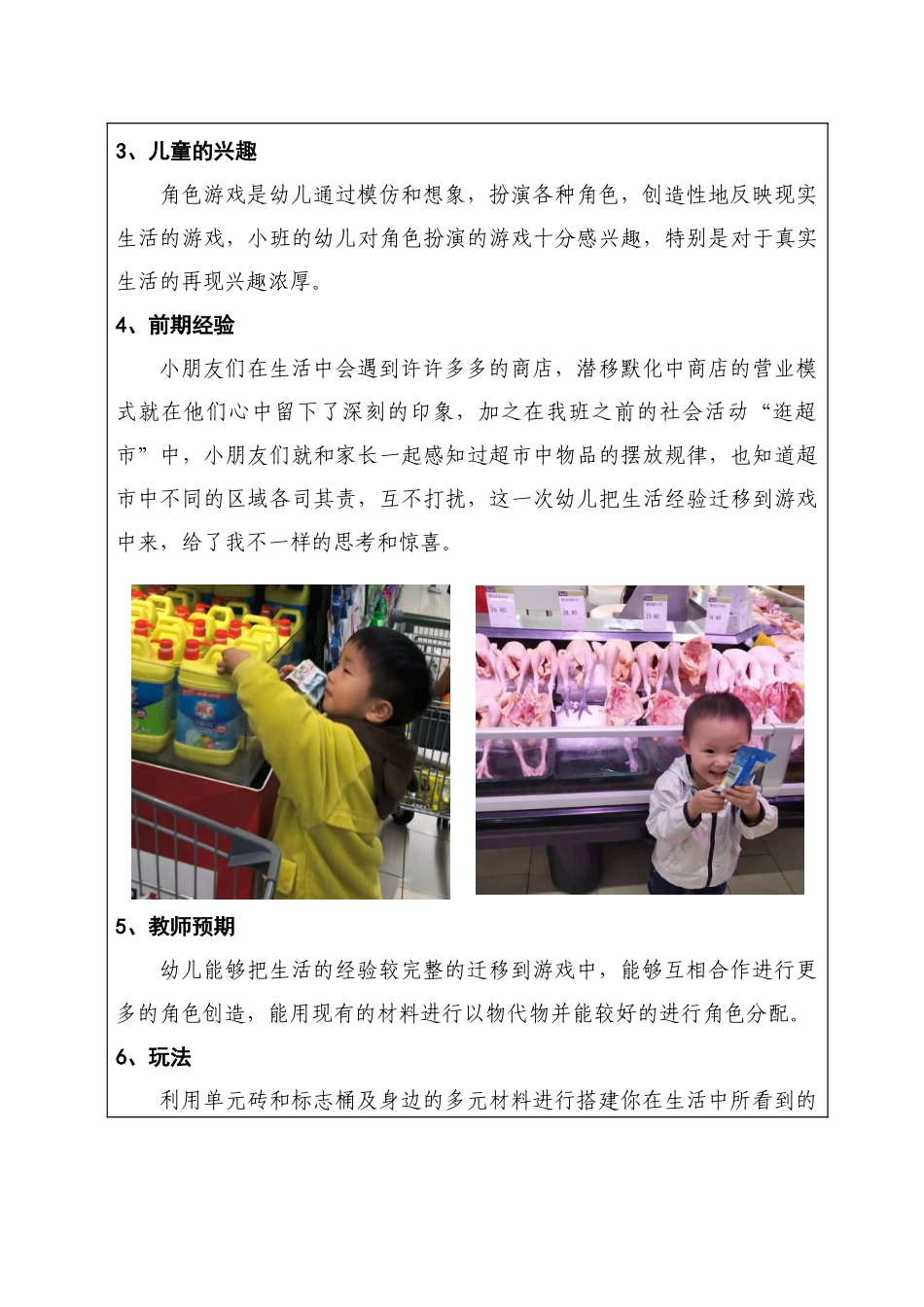 3、儿童的兴趣

角色游戏是幼儿通过模仿和想象，扮演各种角色，创造性地反映现实生活的游戏，小班的幼儿对角色扮演的游戏十分感兴趣，特别是对于真实生活的再现兴趣浓厚。

4、前期经验

小朋友们在生活中会遇到许许多多的商店，潜移默化中商店的营业模式就在他们心中留下了深刻的印象，加之在我班之前的社会活动“逛超市”中，小朋友们就和家长一起感知过超市中物品的摆放规律，也知道超市中不同的区域各司其责，互不打扰，这一次幼儿把生活经验迁移到游戏中来，给了我不一样的思考和惊喜。

5、教师预期

幼儿能够把生活的经验较完整的迁移到游戏中，能够互相合作进行更多的角色创造，能用现有的材料进行以物代物并能较好的进行角色分配。

6、玩法

利用单元砖和标志桶及身边的多元材料进行搭建你在生活中所看到的